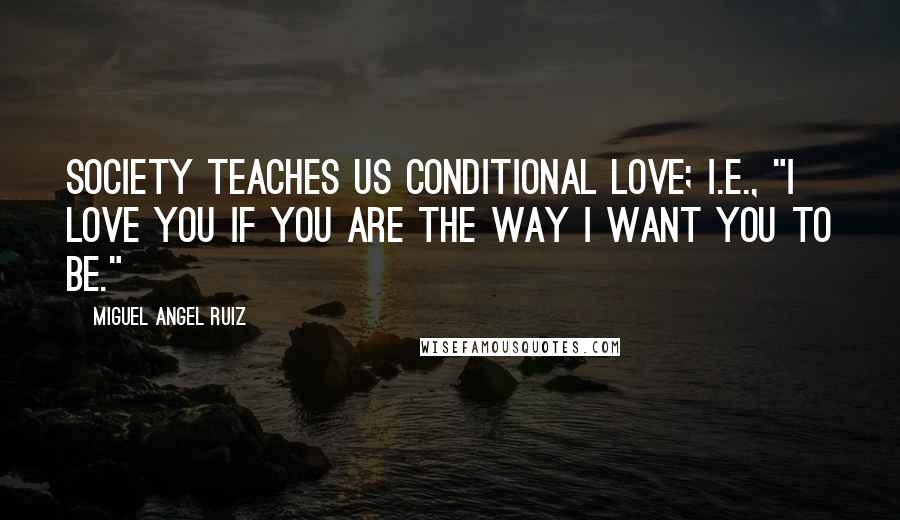 SOCIETY TEACHES US CONDITIONAL LOVE; I.E., "I LOVE YOU IF YOU ARE THE WAY I WANT YOU TO BE."

MIGUEL ANGEL RUIZ

WISEFAMOUSQUOTES.COM